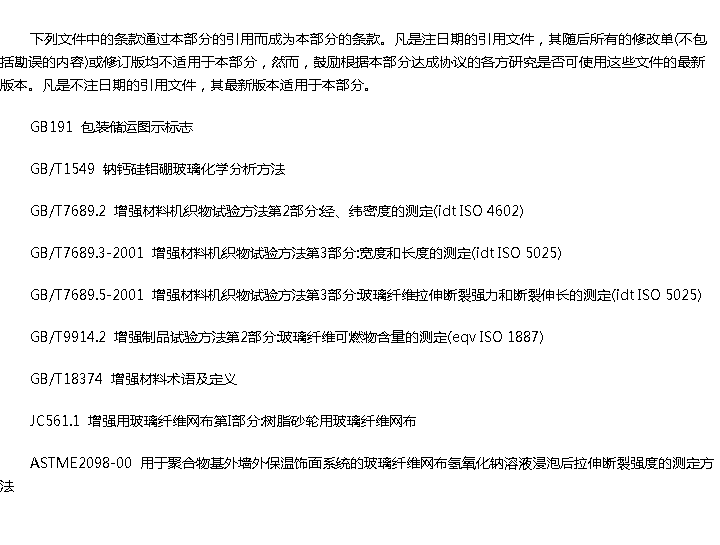 下列文件中的条款通过本部分的引用而成为本部分的条款。凡是注日期的引用文件，其随后所有的修改单(不包括勘误的内容)或修订版均不适用于本部分，然而，鼓励根据本部分达成协议的各方研究是否可使用这些文件的最新版本。凡是不注日期的引用文件，其最新版本适用于本部分。

GB191 包装储运图示标志

GB/T1549 钠钙硅铝硼玻璃化学分析方法

GB/T7689.2 增强材料机织物试验方法第2部分:经、纬密度的测定(idt ISO 4602)

GB/T7689.3-2001 增强材料机织物试验方法第3部分:宽度和长度的测定(idt ISO 5025)

GB/T7689.5-2001 增强材料机织物试验方法第3部分:玻璃纤维拉伸断裂强力和断裂伸长的测定(idt ISO 5025)

GB/T9914.2 增强制品试验方法第2部分:玻璃纤维可燃物含量的测定(eqv ISO 1887)

GB/T18374 增强材料术语及定义

JC561.1 增强用玻璃纤维网布第I部分:树脂砂轮用玻璃纤维网布

ASTME2098-00 用于聚合物基外墙外保温饰面系统的玻璃纤维网布氢氧化钠溶液浸泡后拉伸断裂强度的测定方法